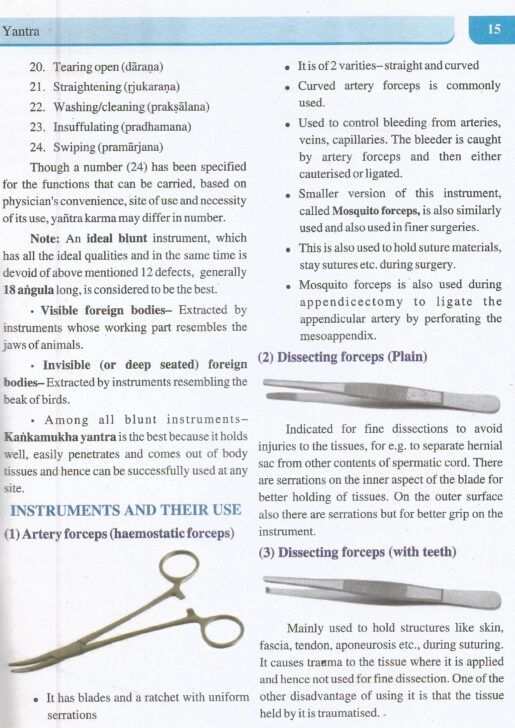 Yantra

15

20. Tearing open (dāraṇa)
21. Straightening (ṛjukaraṇa)
22. Washing/cleaning (prakṣālana)
23. Insuffulating (pradhamana)
24. Swiping (pramārjana)

Though a number (24) has been specified for the functions that can be carried, based on physician's convenience, site of use and necessity of its use, yañtra karma may differ in number.

Note: An ideal blunt instrument, which has all the ideal qualities and in the same time is devoid of above mentioned 12 defects, generally 18 aṅgula long, is considered to be the best.

• Visible foreign bodies– Extracted by instruments whose working part resembles the jaws of animals.

• Invisible (or deep seated) foreign bodies– Extracted by instruments resembling the beak of birds.

• Among all blunt instruments– Kaṅkamukha yantra is the best because it holds well, easily penetrates and comes out of body tissues and hence can be successfully used at any site.

INSTRUMENTS AND THEIR USE

(1) Artery forceps (haemostatic forceps)

• It has blades and a ratchet with uniform serrations

• It is of 2 varities– straight and curved

• Curved artery forceps is commonly used.

• Used to control bleeding from arteries, veins, capillaries. The bleeder is caught by artery forceps and then either cauterised or ligated.

• Smaller version of this instrument, called Mosquito forceps, is also similarly used and also used in finer surgeries.

• This is also used to hold suture materials, stay sutures etc. during surgery.

• Mosquito forceps is also used during appendicectomy to ligate the appendicular artery by perforating the mesoappendix.

(2) Dissecting forceps (Plain)

Indicated for fine dissections to avoid injuries to the tissues, for e.g. to separate hernial sac from other contents of spermatic cord. There are serrations on the inner aspect of the blade for better holding of tissues. On the outer surface also there are serrations but for better grip on the instrument.

(3) Dissecting forceps (with teeth)

Mainly used to hold structures like skin, fascia, tendon, aponeurosis etc., during suturing. It causes trauma to the tissue where it is applied and hence not used for fine dissection. One of the other disadvantage of using it is that the tissue held by it is traumatised.